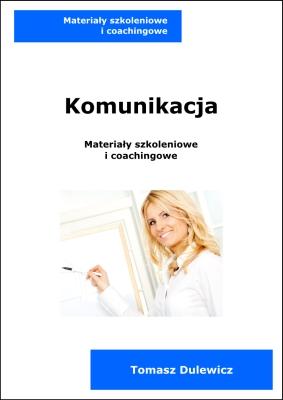 Materiały szkoleniowe i coachingowe

Komunikacja

Materiały szkoleniowe i coachingowe

Tomasz Dulewicz